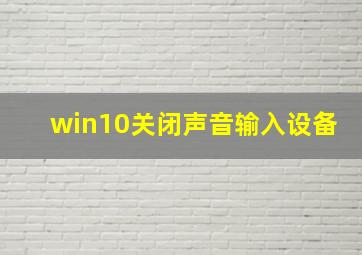 win10关闭声音输入设备